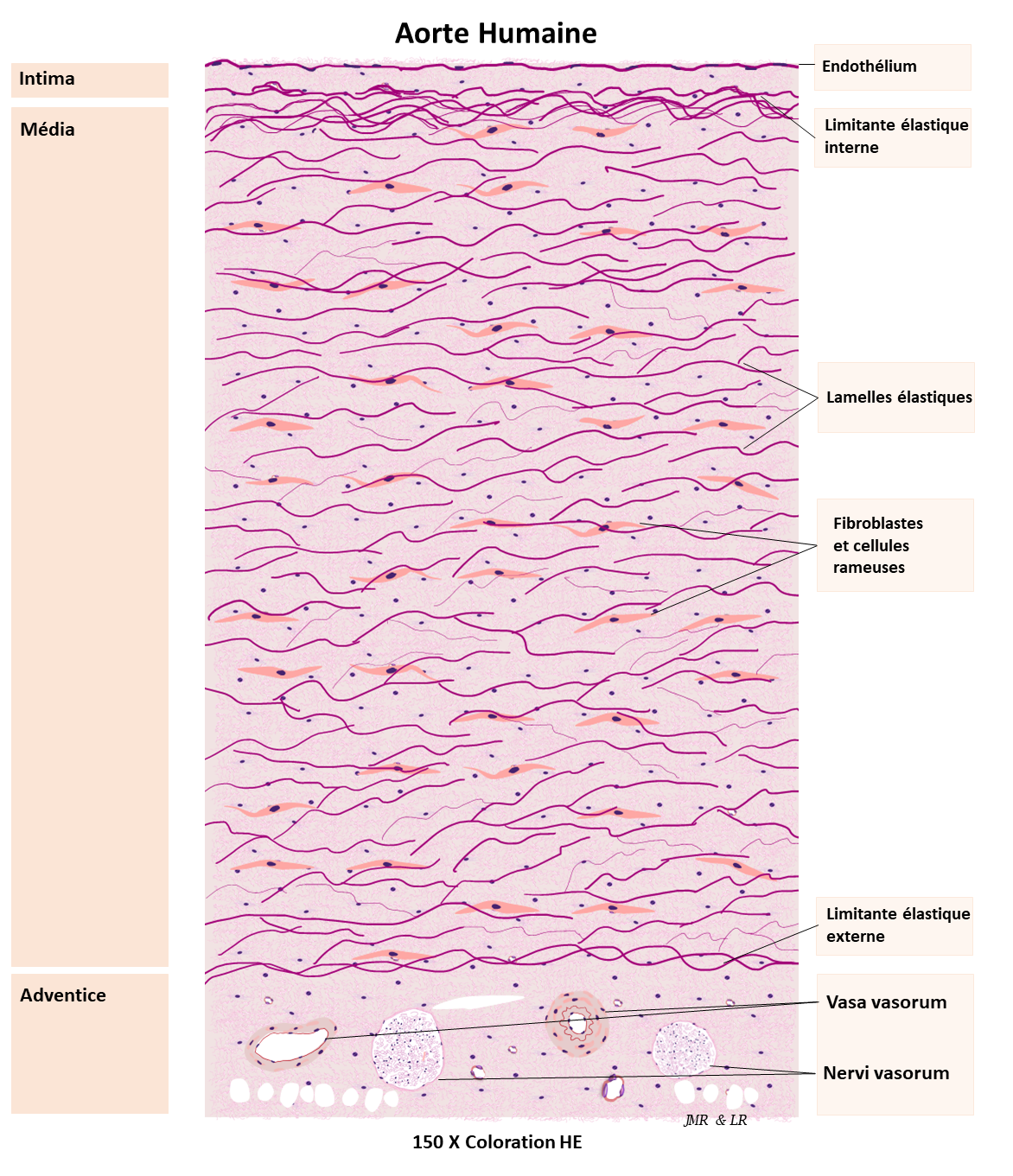 Aorte Humaine

Intima

Média

Adventice

Endothélium

Limitante élastique interne

Lamelles élastiques

Fibroblastes et cellules rameuses

Limitante élastique externe

Vasa vasorum

Nervi vasorum

JMR & LR

150 X Coloration HE